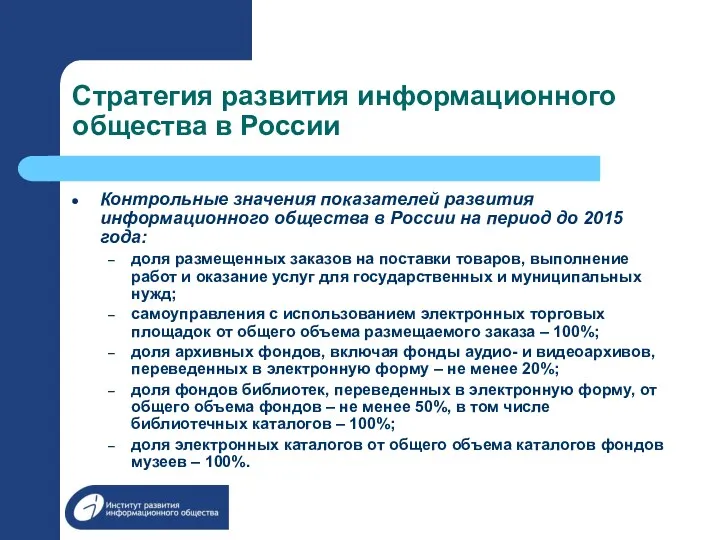 Стратегия развития информационного общества в России

• Контрольные значения показателей развития информационного общества в России на период до 2015 года:
– доля размещенных заказов на поставки товаров, выполнение работ и оказание услуг для государственных и муниципальных нужд;
– самоуправления с использованием электронных торговых площадок от общего объема размещаемого заказа – 100%;
– доля архивных фондов, включая фонды аудио- и видеоархивов, переведенных в электронную форму – не менее 20%;
– доля фондов библиотек, переведенных в электронную форму, от общего объема фондов – не менее 50%, в том числе библиотечных каталогов – 100%;
– доля электронных каталогов от общего объема каталогов фондов музеев – 100%.

Институт развития информационного общества